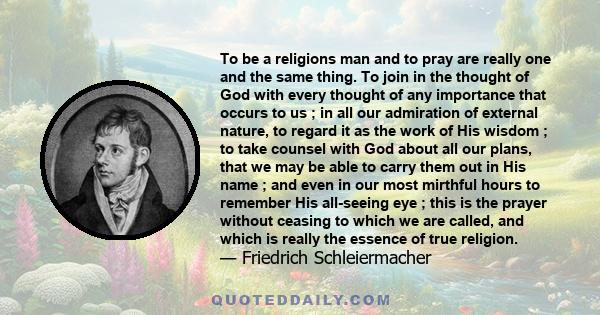 To be a religions man and to pray are really one and the same thing. To join in the thought of God with every thought of any importance that occurs to us ; in all our admiration of external nature, to regard it as the work of His wisdom ; to take counsel with God about all our plans, that we may be able to carry them out in His name ; and even in our most mirthful hours to remember His all-seeing eye ; this is the prayer without ceasing to which we are called, and which is really the essence of true religion.
— Friedrich Schleiermacher

QUOTEDDAILY.COM